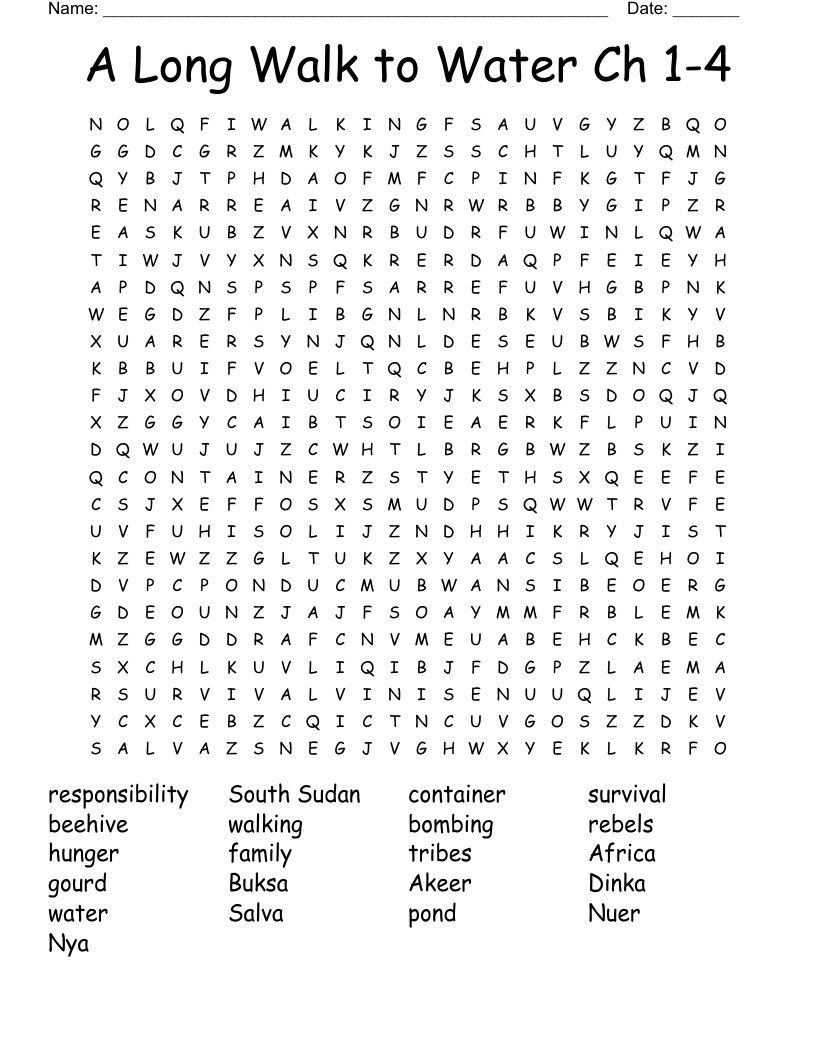 Name: ______________________________________________________ Date: _______

A Long Walk to Water Ch 1-4

N O L Q F I W A L K I N G F S A U V G Y Z B Q O
G G D C G R Z M K Y K J Z S S C H T L U Y Q M N
Q Y B J T P H D A O F M F C P I N F K G T F J G
R E N A R R E A I V Z G N R W R B B Y G I P Z R
E A S K U B Z V X N R B U D R F U W I N L Q W A
T I W J V Y X N S Q K R E R D A Q P F E I E Y H
A P D Q N S P S P F S A R R E F U V H G B P N K
W E G D Z F P L I B G N L N R B K V S B I K Y V
X U A R E R S Y N J Q N L D E S E U B W S F H B
K B B U I F V O E L T Q C B E H P L Z Z N C V D
F J X O V D H I U C I R Y J K S X B S D O Q J Q
X Z G G Y C A I B T S O I E A E R K F L P U I N
D Q W U J U J Z C W H T L B R G B W Z B S K Z I
Q C O N T A I N E R Z S T Y E T H S X Q E E F E
C S J X E F F O S X S M U D P S Q W W T R V F E
U V F U H I S O L I J Z N D H H I K R Y J I S T
K Z E W Z Z G L T U K Z X Y A A C S L Q E H O I
D V P C P O N D U C M U B W A N S I B E O E R G
G D E O U N Z J A J F S O A Y M M F R B L E M K
M Z G G D D R A F C N V M E U A B E H C K B E C
S X C H L K U V L I Q I B J F D G P Z L A E M A
R S U R V I V A L V I N I S E N U U Q L I J E V
Y C X C E B Z C Q I C T N C U V G O S Z Z D K V
S A L V A Z S N E G J V G H W X Y E K L K R F O

responsibility
beehive
hunger
gourd
water
Nya

South Sudan
walking
family
Buksa
Salva

container
bombing
tribes
Akeer
pond

survival
rebels
Africa
Dinka
Nuer